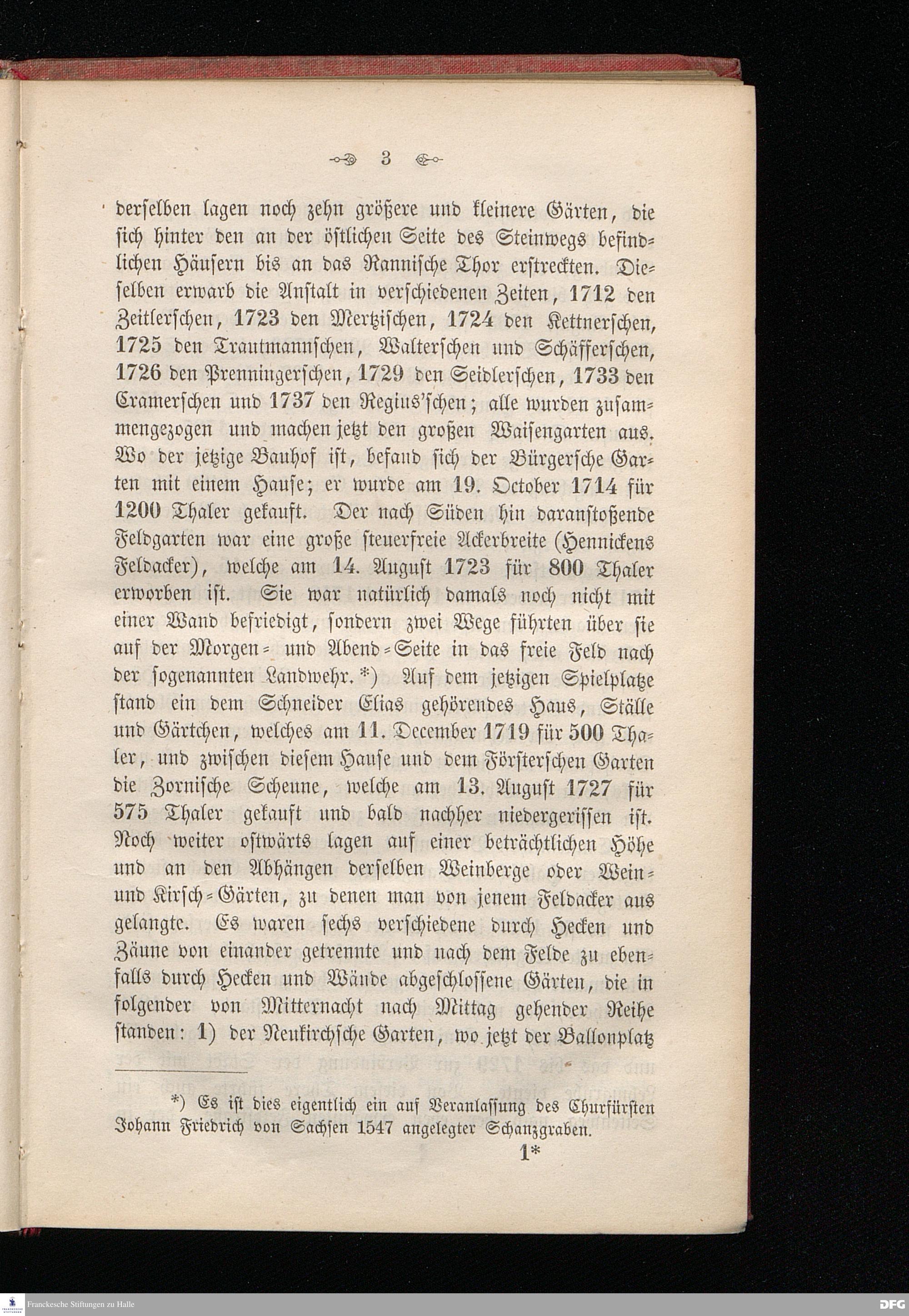 3

derselben lagen noch zehn größere und kleinere Gärten, die sich hinter den an der östlichen Seite des Steinwegs befindlichen Häusern bis an das Rannische Thor erstreckten. Dieselben erwarb die Anstalt in verschiedenen Zeiten, 1712 den Zeitlerschen, 1723 den Mertzischen, 1724 den Kettnerschen, 1725 den Trautmannschen, Walterschen und Schäfferschen, 1726 den Prenningerschen, 1729 den Seidlerschen, 1733 den Cramerschen und 1737 den Regius'schen; alle wurden zusammengezogen und machen jetzt den großen Waisengarten aus. Wo der jetzige Bauhof ist, befand sich der Bürgersche Garten mit einem Hause; er wurde am 19. October 1714 für 1200 Thaler gekauft. Der nach Süden hin daranstoßende Feldgarten war eine große steuerfreie Ackerbreite (Hennickens Feldacker), welche am 14. August 1723 für 800 Thaler erworben ist. Sie war natürlich damals noch nicht mit einer Wand befriedigt, sondern zwei Wege führten über sie auf der Morgen- und Abend-Seite in das freie Feld nach der sogenannten Landwehr.*) Auf dem jetzigen Spielplatze stand ein dem Schneider Elias gehörendes Haus, Ställe und Gärtchen, welches am 11. December 1719 für 500 Thaler, und zwischen diesem Hause und dem Försterschen Garten die Zornische Scheune, welche am 13. August 1727 für 575 Thaler gekauft und bald nachher niedergerissen ist. Noch weiter ostwärts lagen auf einer beträchtlichen Höhe und an den Abhängen derselben Weinberge oder Wein- und Kirsch-Gärten, zu denen man von jenem Feldacker aus gelangte. Es waren sechs verschiedene durch Hecken und Zäune von einander getrennte und nach dem Felde zu ebenfalls durch Hecken und Wände abgeschlossene Gärten, die in folgender von Mitternacht nach Mittag gehender Reihe standen: 1) der Neukirchsche Garten, wo jetzt der Ballonplatz

*) Es ist dies eigentlich ein auf Veranlassung des Churfürsten Johann Friedrich von Sachsen 1547 angelegter Schanzgraben.

1*

Franckesche Stiftungen zu Halle

DFG